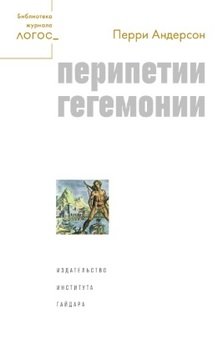 Библиотека журнала ЛОГОС_

Перри Андерсон

перипетии гегемонии

ИЗДАТЕЛЬСТВО
ИНСТИТУТА
ГАЙДАРА